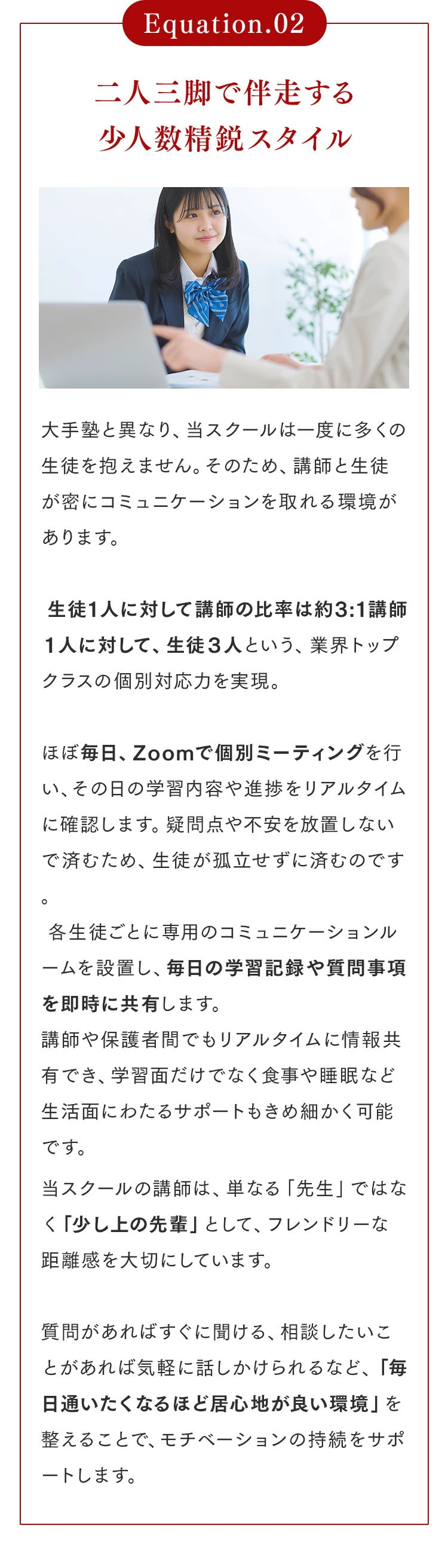 Equation.02

二人三脚で伴走する
少人数精鋭スタイル

大手塾と異なり、当スクールは一度に多くの生徒を抱えません。そのため、講師と生徒が密にコミュニケーションを取れる環境があります。

生徒1人に対して講師の比率は約3:1講師1人に対して、生徒3人という、業界トップクラスの個別対応力を実現。

ほぼ毎日、Zoomで個別ミーティングを行い、その日の学習内容や進捗をリアルタイムに確認します。疑問点や不安を放置しないで済むため、生徒が孤立せずに済むのです。
各生徒ごとに専用のコミュニケーションルームを設置し、毎日の学習記録や質問事項を即時に共有します。
講師や保護者間でもリアルタイムに情報共有でき、学習面だけでなく食事や睡眠など生活面にわたるサポートもきめ細かく可能です。
当スクールの講師は、単なる「先生」ではなく「少し上の先輩」として、フレンドリーな距離感を大切にしています。

質問があればすぐに聞ける、相談したいことがあれば気軽に話しかけられるなど、「毎日通いたくなるほど居心地が良い環境」を整えることで、モチベーションの持続をサポートします。